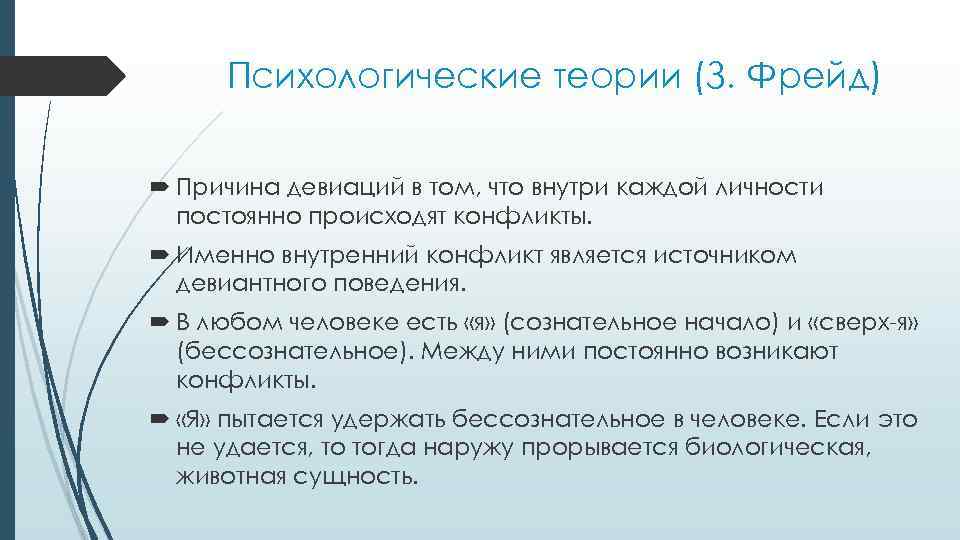 Психологические теории (З. Фрейд)

Причина девиаций в том, что внутри каждой личности постоянно происходят конфликты.

Именно внутренний конфликт является источником девиантного поведения.

В любом человеке есть «я» (сознательное начало) и «сверх-я» (бессознательное). Между ними постоянно возникают конфликты.

«Я» пытается удержать бессознательное в человеке. Если это не удается, то тогда наружу прорывается биологическая, животная сущность.